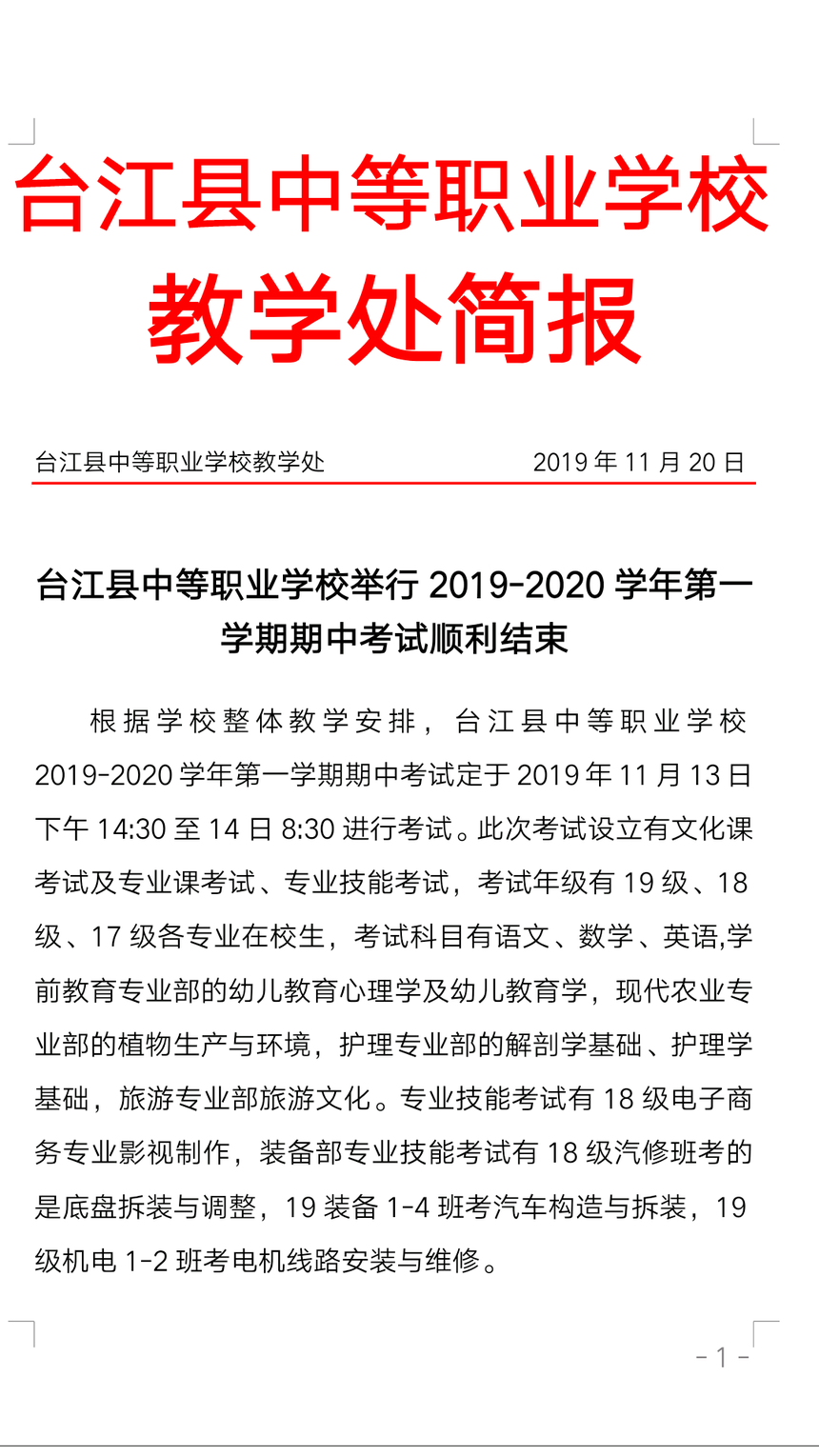 台江县中等职业学校
教学处简报

台江县中等职业学校教学处　　　　2019 年 11 月 20 日

台江县中等职业学校举行 2019-2020 学年第一学期期中考试顺利结束

根据学校整体教学安排，台江县中等职业学校 2019-2020 学年第一学期期中考试定于 2019 年 11 月 13 日下午 14:30 至 14 日 8:30 进行考试。此次考试设立有文化课考试及专业课考试、专业技能考试，考试年级有 19 级、18 级、17 级各专业在校生，考试科目有语文、数学、英语,学前教育专业部的幼儿教育心理学及幼儿教育学，现代农业专业部的植物生产与环境，护理专业部的解剖学基础、护理学基础，旅游专业部旅游文化。专业技能考试有 18 级电子商务专业影视制作，装备部专业技能考试有 18 级汽修班考的是底盘拆装与调整，19 装备 1-4 班考汽车构造与拆装，19 级机电 1-2 班考电机线路安装与维修。

- 1 -